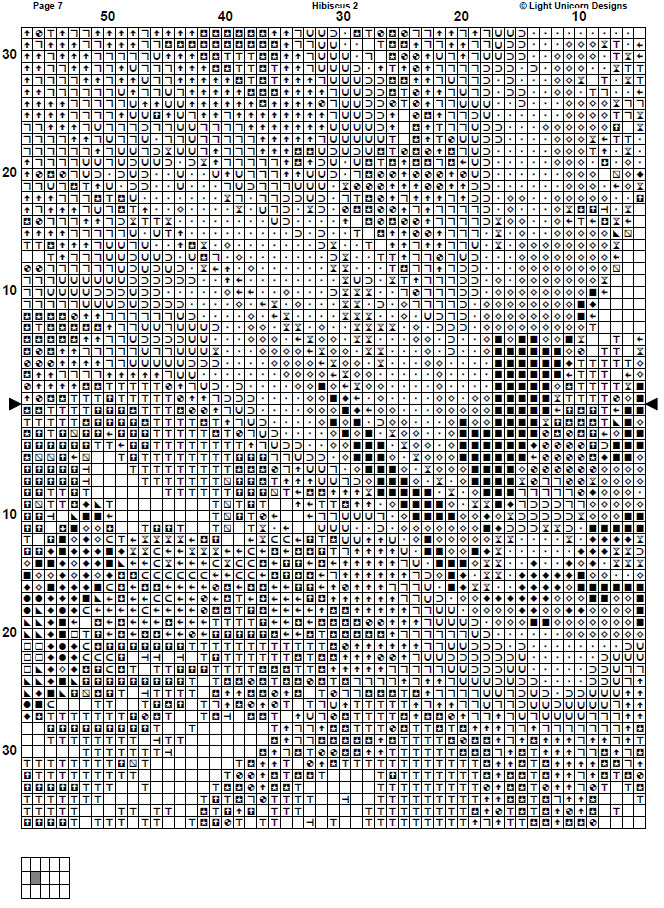 Page 7
Hibiscus 2
© Light Unicorn Designs

50
40
30
20
10

30
20
10

10
20
30